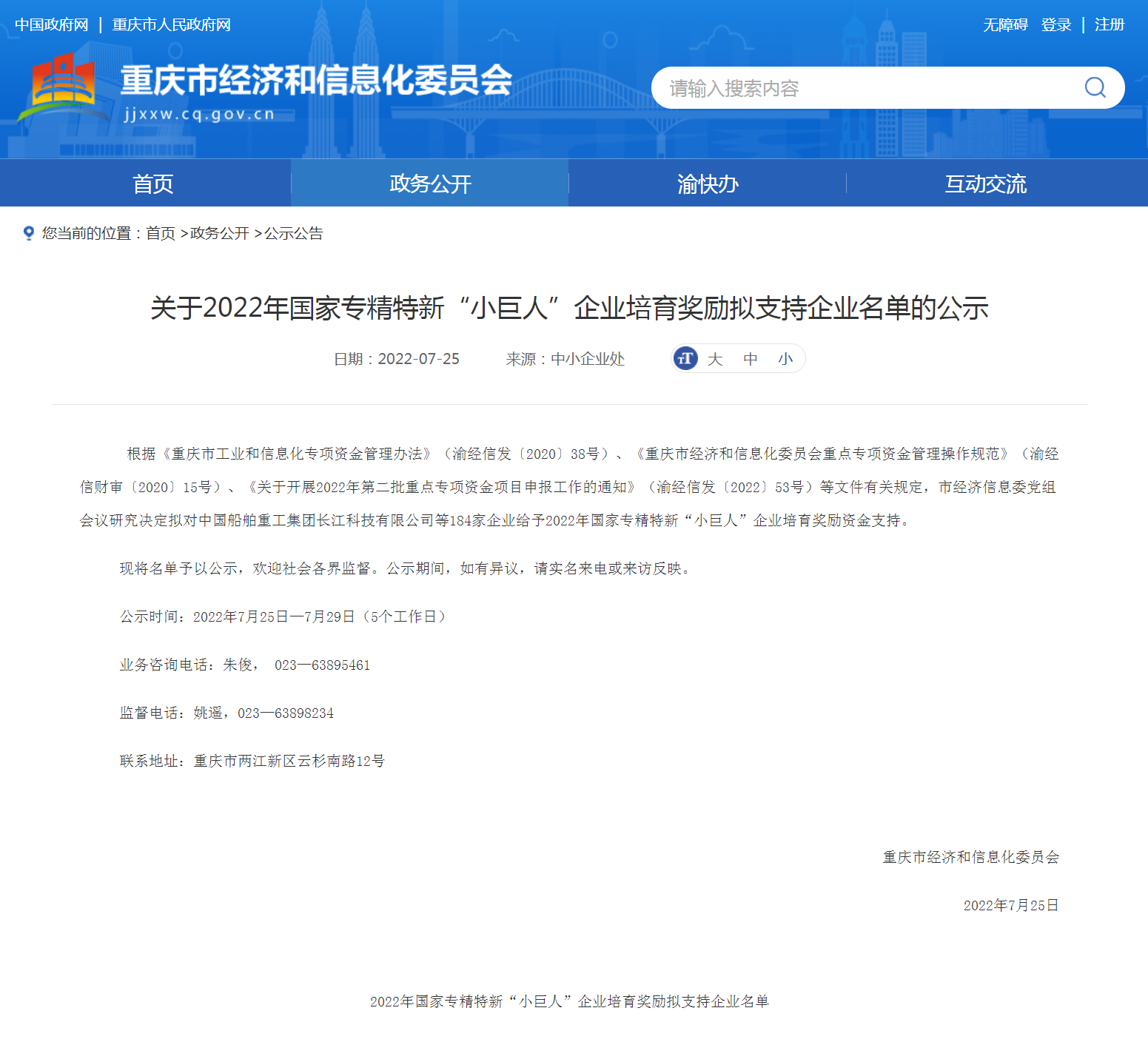 中国政府网 | 重庆市人民政府网

无障碍 登录 | 注册

重庆市经济和信息化委员会

jjxxw.cq.gov.cn

请输入搜索内容

首页 政务公开 渝快办 互动交流

您当前的位置：首页 >政务公开 >公示公告

关于2022年国家专精特新“小巨人”企业培育奖励拟支持企业名单的公示

日期：2022-07-25 来源：中小企业处 大 中 小

根据《重庆市工业和信息化专项资金管理办法》（渝经信发〔2020〕38号）、《重庆市经济和信息化委员会重点专项资金管理操作规范》（渝经信财审〔2020〕15号）、《关于开展2022年第二批重点专项资金项目申报工作的通知》（渝经信发〔2022〕53号）等文件有关规定，市经济信息委党组会议研究决定拟对中国船舶重工集团长江科技有限公司等184家企业给予2022年国家专精特新“小巨人”企业培育奖励资金支持。

现将名单予以公示，欢迎社会各界监督。公示期间，如有异议，请实名来电或来访反映。

公示时间：2022年7月25日—7月29日（5个工作日）

业务咨询电话：朱俊， 023—63895461

监督电话：姚遥，023—63898234

联系地址：重庆市两江新区云杉南路12号

重庆市经济和信息化委员会

2022年7月25日

2022年国家专精特新“小巨人”企业培育奖励拟支持企业名单